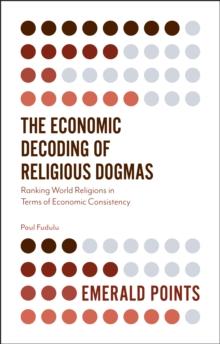 THE ECONOMIC DECODING OF RELIGIOUS DOGMAS

Ranking World Religions in Terms of Economic Consistency

Paul Fudulu

EMERALD POINTS